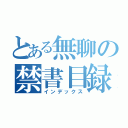 とある無聊の
禁書目録
インデックス